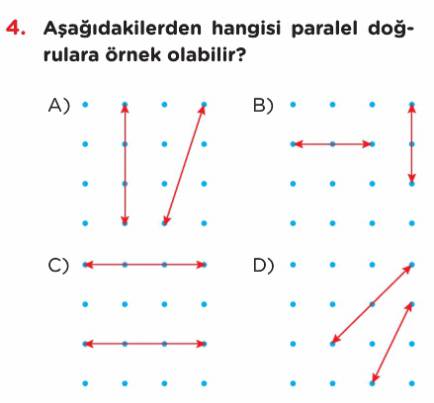 4. Aşağıdakilerden hangisi paralel doğrulara örnek olabilir?

A)

B)

C)

D)